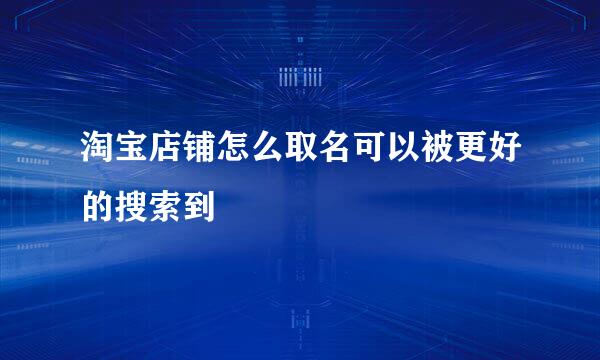 淘宝店铺怎么取名可以被更好的搜索到